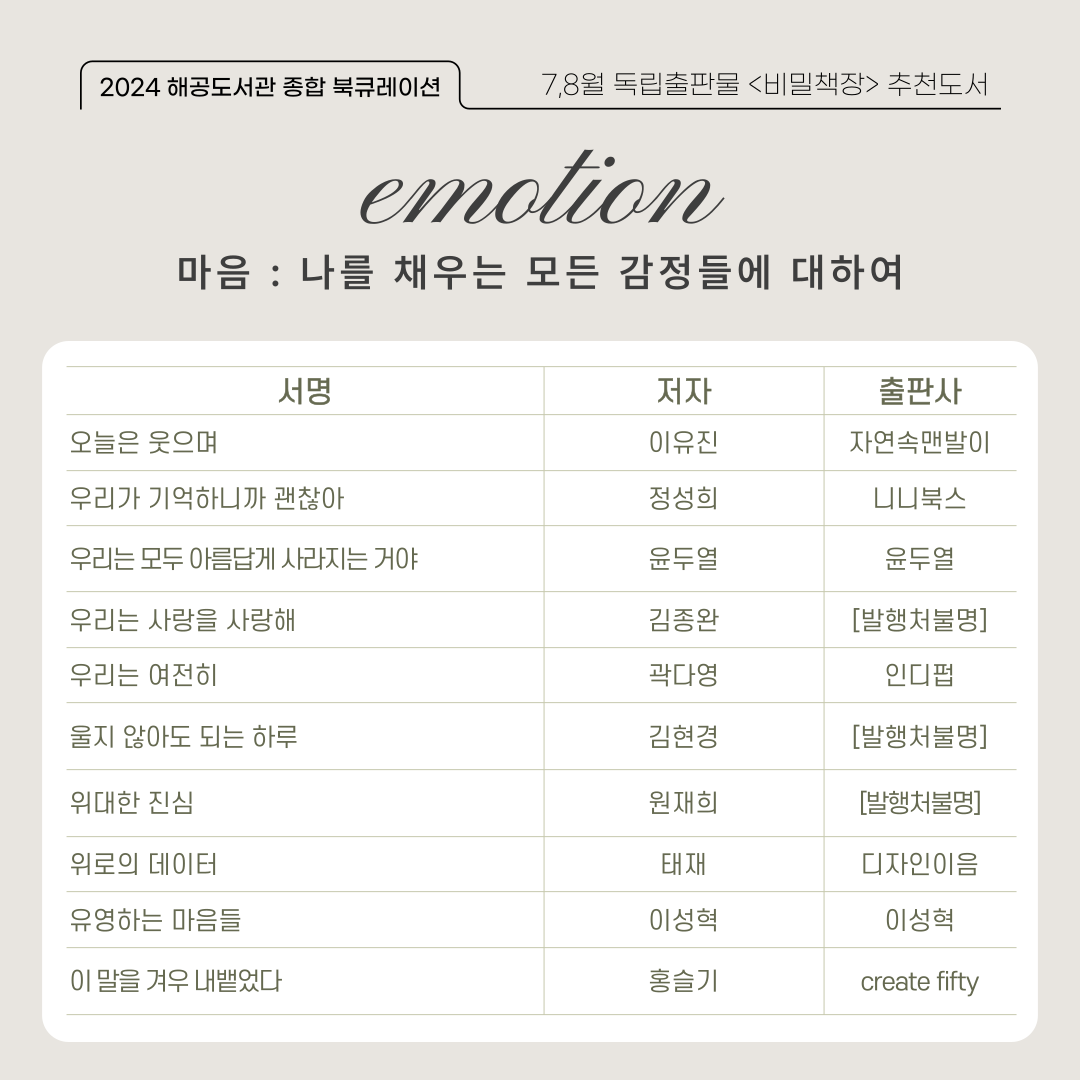 2024 해공도서관 종합 북큐레이션

7,8월 독립출판물 <비밀책장> 추천도서

emotion

마음 : 나를 채우는 모든 감정들에 대하여

| 서명 | 저자 | 출판사 |
|---|---|---|
| 오늘은 웃으며 | 이유진 | 자연속맨발이 |
| 우리가 기억하니까 괜찮아 | 정성희 | 니니북스 |
| 우리는 모두 아름답게 사라지는 거야 | 윤두열 | 윤두열 |
| 우리는 사랑을 사랑해 | 김종완 | [발행처불명] |
| 우리는 여전히 | 곽다영 | 인디펍 |
| 울지 않아도 되는 하루 | 김현경 | [발행처불명] |
| 위대한 진심 | 원재희 | [발행처불명] |
| 위로의 데이터 | 태재 | 디자인이음 |
| 유영하는 마음들 | 이성혁 | 이성혁 |
| 이 말을 겨우 내뱉었다 | 홍슬기 | create fifty |